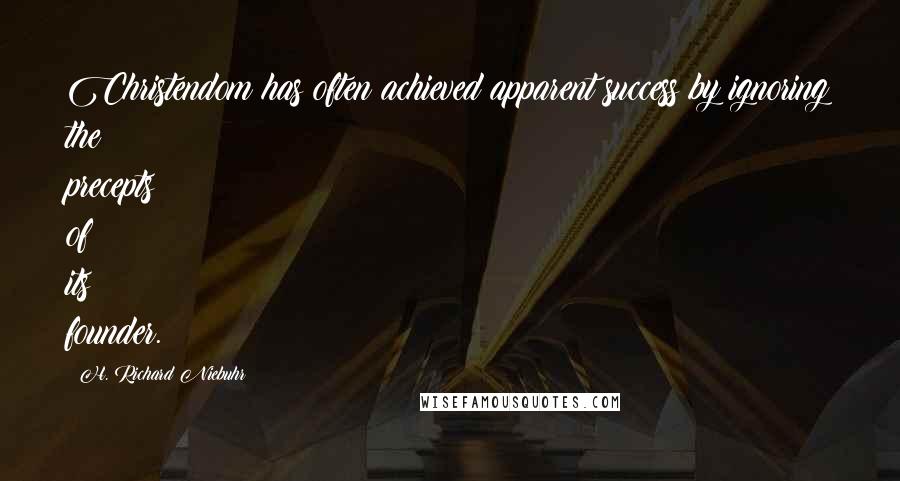 Christendom has often achieved apparent success by ignoring the precepts of its founder.

H. Richard Niebuhr

WISEFAMOUSQUOTES.COM